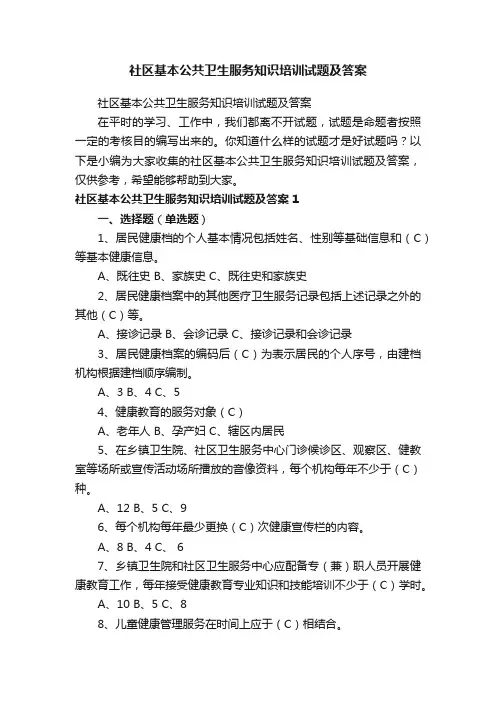 社区基本公共卫生服务知识培训试题及答案

社区基本公共卫生服务知识培训试题及答案

在平时的学习、工作中，我们都离不开试题，试题是命题者按照一定的考核目的编写出来的。你知道什么样的试题才是好试题吗？以下是小编为大家收集的社区基本公共卫生服务知识培训试题及答案，仅供参考，希望能够帮助到大家。

社区基本公共卫生服务知识培训试题及答案 1

一、选择题（单选题）

1、居民健康档的个人基本情况包括姓名、性别等基础信息和（C）等基本健康信息。

A、既往史 B、家族史 C、既往史和家族史

2、居民健康档案中的其他医疗卫生服务记录包括上述记录之外的其他（C）等。

A、接诊记录 B、会诊记录 C、接诊记录和会诊记录

3、居民健康档案的编码后（C）为表示居民的个人序号，由建档机构根据建档顺序编制。

A、3 B、4 C、5

4、健康教育的服务对象（C）

A、老年人 B、孕产妇 C、辖区内居民

5、在乡镇卫生院、社区卫生服务中心门诊候诊区、观察区、健教室等场所或宣传活动场所播放的音像资料，每个机构每年不少于（C）种。

A、12 B、5 C、9

6、每个机构每年最少更换（C）次健康宣传栏的内容。

A、8 B、4 C、 6

7、乡镇卫生院和社区卫生服务中心应配备专（兼）职人员开展健康教育工作，每年接受健康教育专业知识和技能培训不少于（C）学时。

A、10 B、5 C、8

8、儿童健康管理服务在时间上应于（C）相结合。